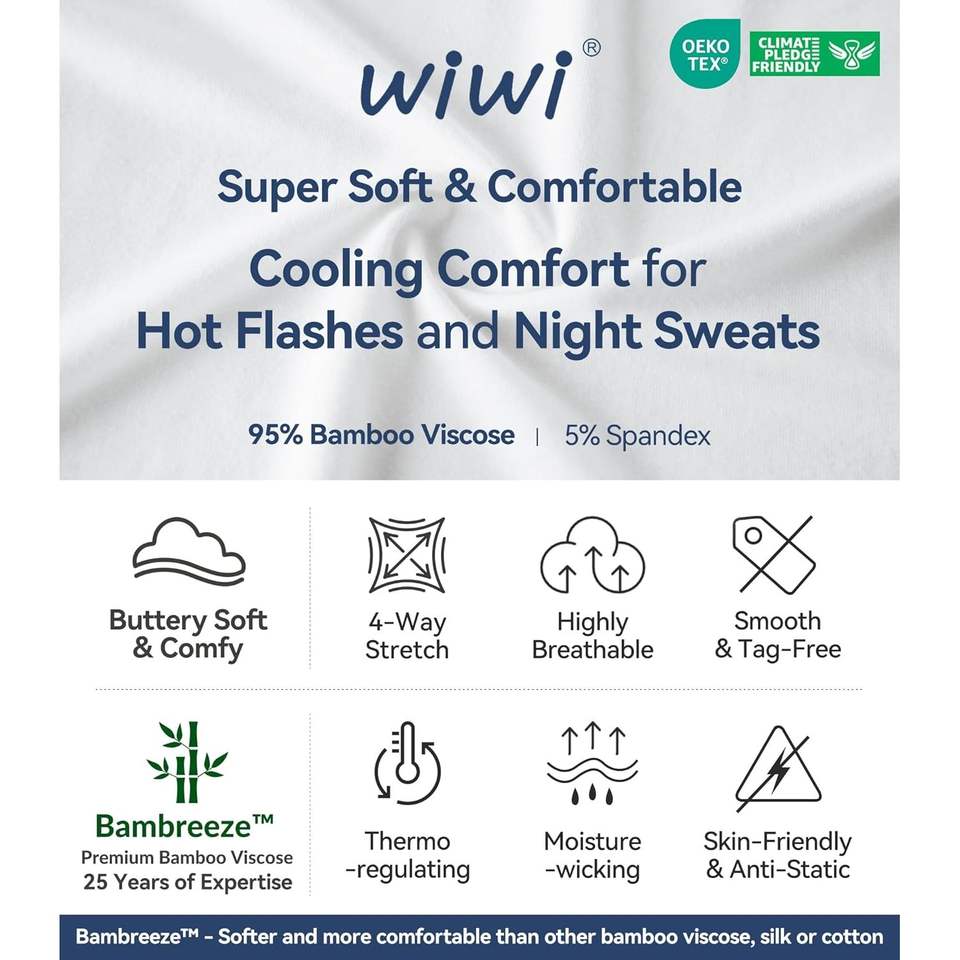 wiwi®

OEKO TEX®

CLIMATE PLEDGE FRIENDLY

Super Soft & Comfortable

Cooling Comfort for Hot Flashes and Night Sweats

95% Bamboo Viscose | 5% Spandex

Buttery Soft & Comfy

4-Way Stretch

Highly Breathable

Smooth & Tag-Free

Bambreeze™
Premium Bamboo Viscose
25 Years of Expertise

Thermo -regulating

Moisture -wicking

Skin-Friendly & Anti-Static

Bambreeze™ - Softer and more comfortable than other bamboo viscose, silk or cotton